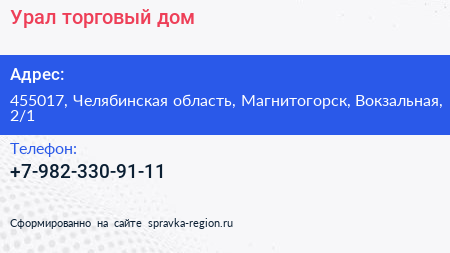 Урал торговый дом

Адрес:

455017, Челябинская область, Магнитогорск, Вокзальная, 2/1

Телефон:

+7-982-330-91-11

Сформированно на сайте spravka-region.ru